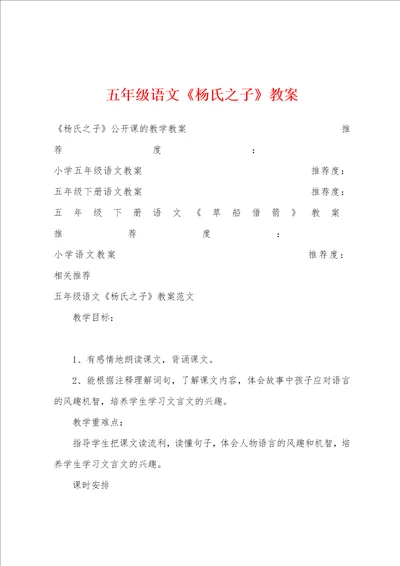 五年级语文《杨氏之子》教案

《杨氏之子》公开课的教学教案 推荐度：

小学五年级语文教案 推荐度：

五年级下册语文教案 推荐度：

五年级下册语文《草船借箭》教案 推荐度：

小学语文教案 推荐度：

相关推荐

五年级语文《杨氏之子》教案范文

教学目标：

1、有感情地朗读课文，背诵课文。

2、能根据注释理解词句，了解课文内容，体会故事中孩子应对语言的风趣机智，培养学生学习文言文的兴趣。

教学重难点：

指导学生把课文读流利，读懂句子，体会人物语言的风趣和机智，培养学生学习文言文的兴趣。

课时安排